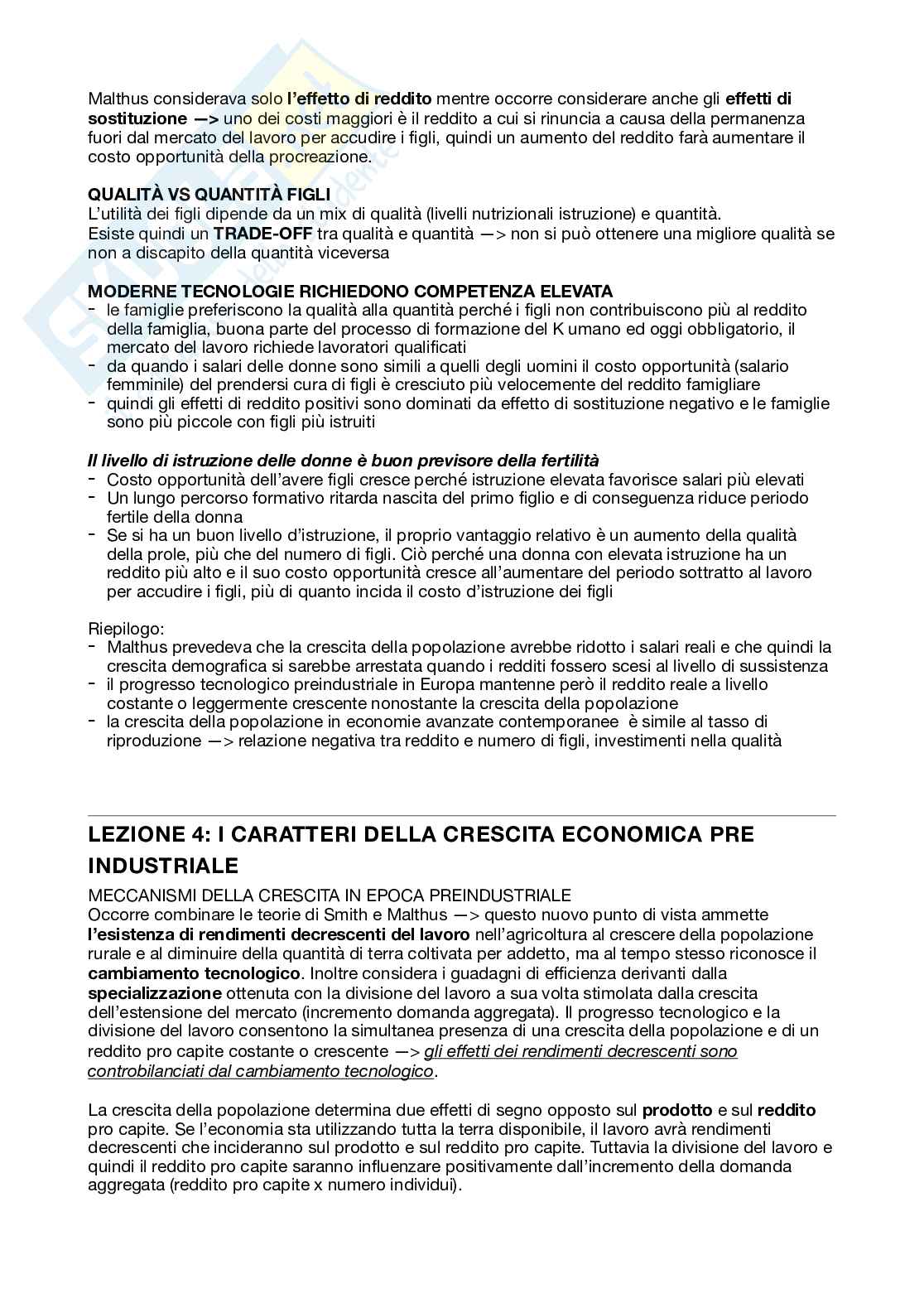 Malthus considerava solo l'effetto di reddito mentre occorre considerare anche gli effetti di sostituzione —> uno dei costi maggiori è il reddito a cui si rinuncia a causa della permanenza fuori dal mercato del lavoro per accudire i figli, quindi un aumento del reddito farà aumentare il costo opportunità della procreazione.

QUALITÀ VS QUANTITÀ FIGLI
L'utilità dei figli dipende da un mix di qualità (livelli nutrizionali istruzione) e quantità.
Esiste quindi un TRADE-OFF tra qualità e quantità —> non si può ottenere una migliore qualità se non a discapito della quantità viceversa

MODERNE TECNOLOGIE RICHIEDONO COMPETENZA ELEVATA
- le famiglie preferiscono la qualità alla quantità perché i figli non contribuiscono più al reddito della famiglia, buona parte del processo di formazione del K umano ed oggi obbligatorio, il mercato del lavoro richiede lavoratori qualificati
- da quando i salari delle donne sono simili a quelli degli uomini il costo opportunità (salario femminile) del prendersi cura di figli è cresciuto più velocemente del reddito famigliare
- quindi gli effetti di reddito positivi sono dominati da effetto di sostituzione negativo e le famiglie sono più piccole con figli più istruiti

Il livello di istruzione delle donne è buon previsore della fertilità
- Costo opportunità dell'avere figli cresce perché istruzione elevata favorisce salari più elevati
- Un lungo percorso formativo ritarda nascita del primo figlio e di conseguenza riduce periodo fertile della donna
- Se si ha un buon livello d'istruzione, il proprio vantaggio relativo è un aumento della qualità della prole, più che del numero di figli. Ciò perché una donna con elevata istruzione ha un reddito più alto e il suo costo opportunità cresce all'aumentare del periodo sottratto al lavoro per accudire i figli, più di quanto incida il costo d'istruzione dei figli

Riepilogo:
- Malthus prevedeva che la crescita della popolazione avrebbe ridotto i salari reali e che quindi la crescita demografica si sarebbe arrestata quando i redditi fossero scesi al livello di sussistenza
- il progresso tecnologico preindustriale in Europa mantenne però il reddito reale a livello costante o leggermente crescente nonostante la crescita della popolazione
- la crescita della popolazione in economie avanzate contemporanee è simile al tasso di riproduzione —> relazione negativa tra reddito e numero di figli, investimenti nella qualità

LEZIONE 4: I CARATTERI DELLA CRESCITA ECONOMICA PRE INDUSTRIALE

MECCANISMI DELLA CRESCITA IN EPOCA PREINDUSTRIALE
Occorre combinare le teorie di Smith e Malthus —> questo nuovo punto di vista ammette l'esistenza di rendimenti decrescenti del lavoro nell'agricoltura al crescere della popolazione rurale e al diminuire della quantità di terra coltivata per addetto, ma al tempo stesso riconosce il cambiamento tecnologico. Inoltre considera i guadagni di efficienza derivanti dalla specializzazione ottenuta con la divisione del lavoro a sua volta stimolata dalla crescita dell'estensione del mercato (incremento domanda aggregata). Il progresso tecnologico e la divisione del lavoro consentono la simultanea presenza di una crescita della popolazione e di un reddito pro capite costante o crescente —> gli effetti dei rendimenti decrescenti sono controbilanciati dal cambiamento tecnologico.

La crescita della popolazione determina due effetti di segno opposto sul prodotto e sul reddito pro capite. Se l'economia sta utilizzando tutta la terra disponibile, il lavoro avrà rendimenti decrescenti che incideranno sul prodotto e sul reddito pro capite. Tuttavia la divisione del lavoro e quindi il reddito pro capite saranno influenzare positivamente dall'incremento della domanda aggregata (reddito pro capite x numero individui).